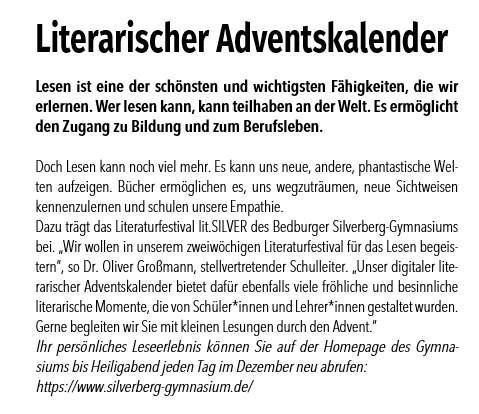 Literarischer Adventskalender

Lesen ist eine der schönsten und wichtigsten Fähigkeiten, die wir erlernen. Wer lesen kann, kann teilhaben an der Welt. Es ermöglicht den Zugang zu Bildung und zum Berufsleben.

Doch Lesen kann noch viel mehr. Es kann uns neue, andere, phantastische Welten aufzeigen. Bücher ermöglichen es, uns wegzuträumen, neue Sichtweisen kennenzulernen und schulen unsere Empathie.
Dazu trägt das Literaturfestival lit.SILVER des Bedburger Silverberg-Gymnasiums bei. „Wir wollen in unserem zweiwöchigen Literaturfestival für das Lesen begeistern", so Dr. Oliver Großmann, stellvertretender Schulleiter. „Unser digitaler literarischer Adventskalender bietet dafür ebenfalls viele fröhliche und besinnliche literarische Momente, die von Schüler*innen und Lehrer*innen gestaltet wurden. Gerne begleiten wir Sie mit kleinen Lesungen durch den Advent."
Ihr persönliches Leseerlebnis können Sie auf der Homepage des Gymnasiums bis Heiligabend jeden Tag im Dezember neu abrufen:
https://www.silverberg-gymnasium.de/